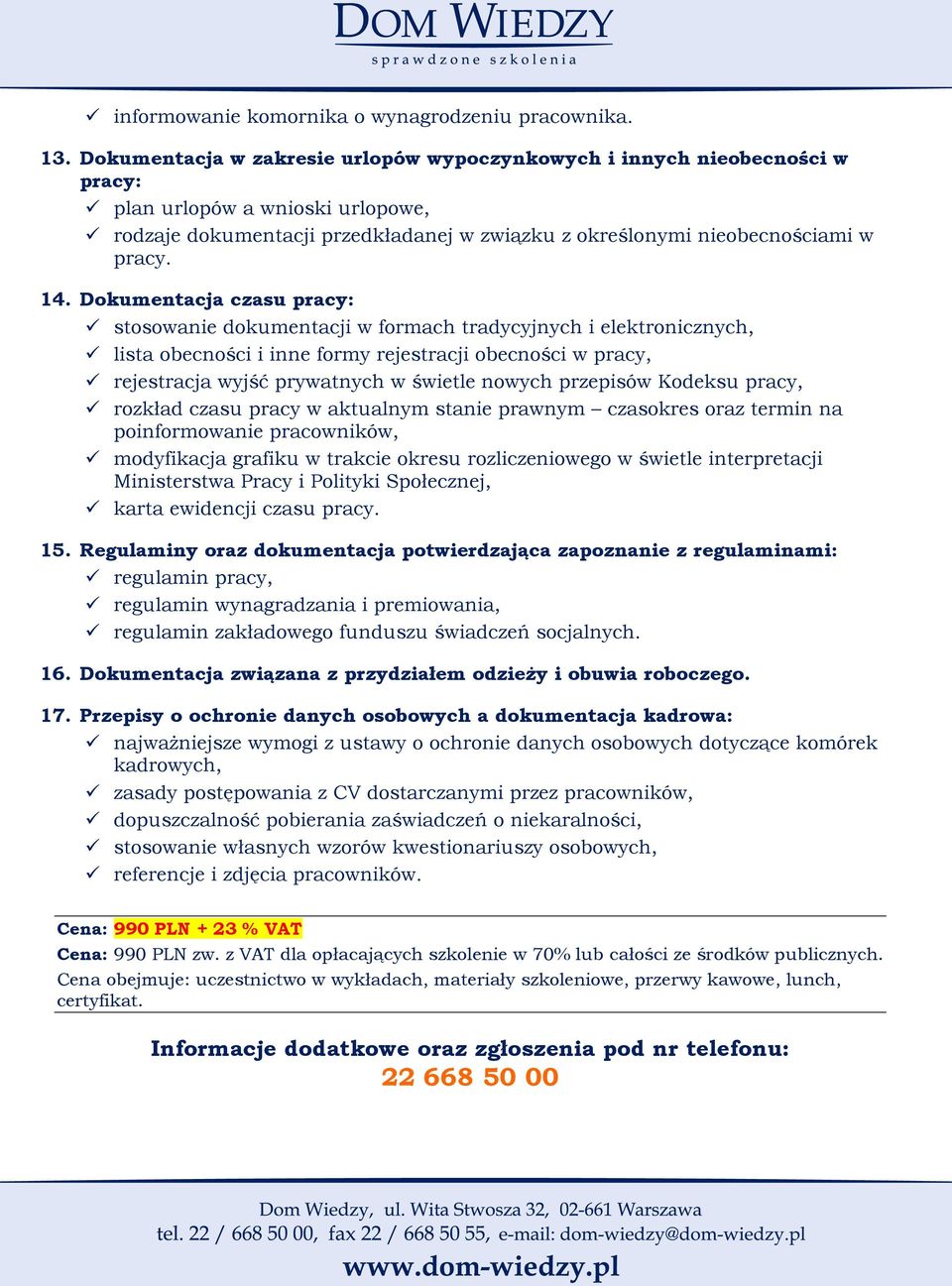 DOM WIEDZY
sprawdzone szkolenia

✓ informowanie komornika o wynagrodzeniu pracownika.

13. Dokumentacja w zakresie urlopów wypoczynkowych i innych nieobecności w pracy:
✓ plan urlopów a wnioski urlopowe,
✓ rodzaje dokumentacji przedkładanej w związku z określonymi nieobecnościami w pracy.

14. Dokumentacja czasu pracy:
✓ stosowanie dokumentacji w formach tradycyjnych i elektronicznych,
✓ lista obecności i inne formy rejestracji obecności w pracy,
✓ rejestracja wyjść prywatnych w świetle nowych przepisów Kodeksu pracy,
✓ rozkład czasu pracy w aktualnym stanie prawnym – czasokres oraz termin na poinformowanie pracowników,
✓ modyfikacja grafiku w trakcie okresu rozliczeniowego w świetle interpretacji Ministerstwa Pracy i Polityki Społecznej,
✓ karta ewidencji czasu pracy.

15. Regulaminy oraz dokumentacja potwierdzająca zapoznanie z regulaminami:
✓ regulamin pracy,
✓ regulamin wynagradzania i premiowania,
✓ regulamin zakładowego funduszu świadczeń socjalnych.

16. Dokumentacja związana z przydziałem odzieży i obuwia roboczego.

17. Przepisy o ochronie danych osobowych a dokumentacja kadrowa:
✓ najważniejsze wymogi z ustawy o ochronie danych osobowych dotyczące komórek kadrowych,
✓ zasady postępowania z CV dostarczanymi przez pracowników,
✓ dopuszczalność pobierania zaświadczeń o niekaralności,
✓ stosowanie własnych wzorów kwestionariuszy osobowych,
✓ referencje i zdjęcia pracowników.

Cena: 990 PLN + 23 % VAT
Cena: 990 PLN zw. z VAT dla opłacających szkolenie w 70% lub całości ze środków publicznych.
Cena obejmuje: uczestnictwo w wykładach, materiały szkoleniowe, przerwy kawowe, lunch, certyfikat.

Informacje dodatkowe oraz zgłoszenia pod nr telefonu:
22 668 50 00

Dom Wiedzy, ul. Wita Stwosza 32, 02-661 Warszawa
tel. 22 / 668 50 00, fax 22 / 668 50 55, e-mail: dom-wiedzy@dom-wiedzy.pl
www.dom-wiedzy.pl